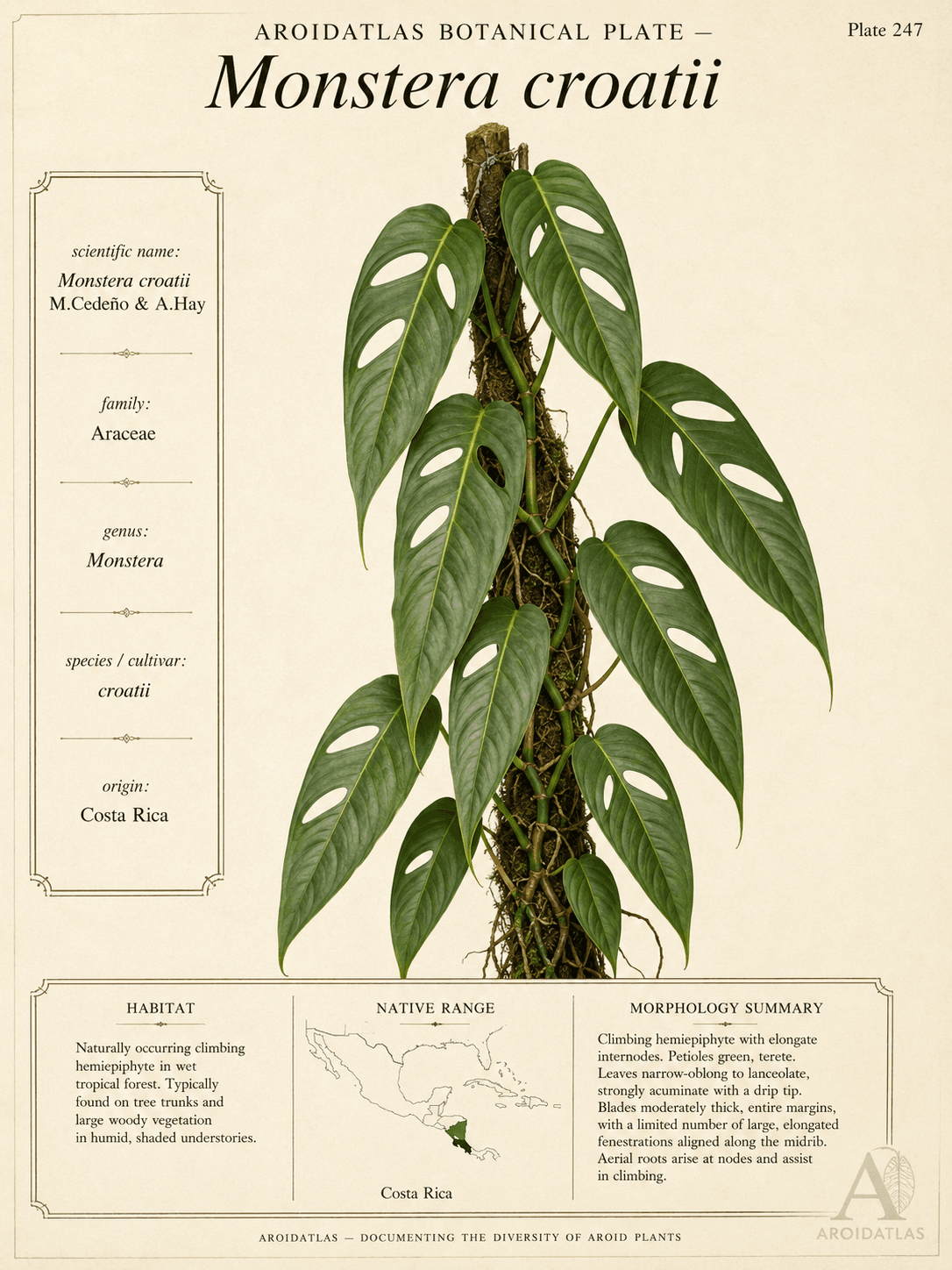 AROIDATLAS BOTANICAL PLATE —

Plate 247

Monstera croatii

scientific name:
Monstera croatii
M.Cedeño & A.Hay

family:
Araceae

genus:
Monstera

species / cultivar:
croatii

origin:
Costa Rica

HABITAT

Naturally occurring climbing hemiepiphyte in wet tropical forest. Typically found on tree trunks and large woody vegetation in humid, shaded understories.

NATIVE RANGE

Costa Rica

MORPHOLOGY SUMMARY

Climbing hemiepiphyte with elongate internodes. Petioles green, terete. Leaves narrow-oblong to lanceolate, strongly acuminate with a drip tip. Blades moderately thick, entire margins, with a limited number of large, elongated fenestrations aligned along the midrib. Aerial roots arise at nodes and assist in climbing.

A
AROIDATLAS

AROIDATLAS — DOCUMENTING THE DIVERSITY OF AROID PLANTS